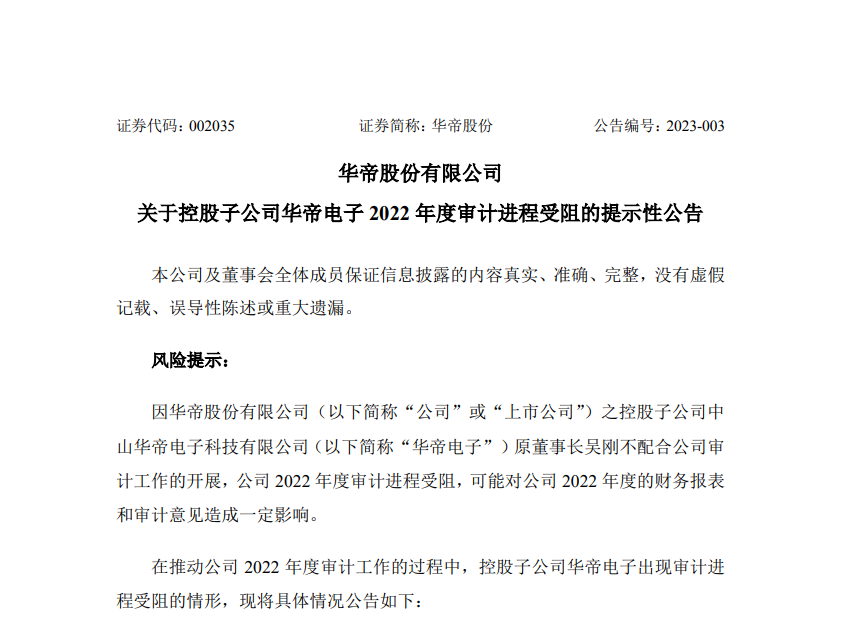 证券代码：002035　　证券简称：华帝股份　　公告编号：2023-003

华帝股份有限公司

关于控股子公司华帝电子 2022 年度审计进程受阻的提示性公告

本公司及董事会全体成员保证信息披露的内容真实、准确、完整，没有虚假记载、误导性陈述或重大遗漏。

风险提示：

因华帝股份有限公司（以下简称“公司”或“上市公司”）之控股子公司中山华帝电子科技有限公司（以下简称“华帝电子”）原董事长吴刚不配合公司审计工作的开展，公司 2022 年度审计进程受阻，可能对公司 2022 年度的财务报表和审计意见造成一定影响。

在推动公司 2022 年度审计工作的过程中，控股子公司华帝电子出现审计进程受阻的情形，现将具体情况公告如下：